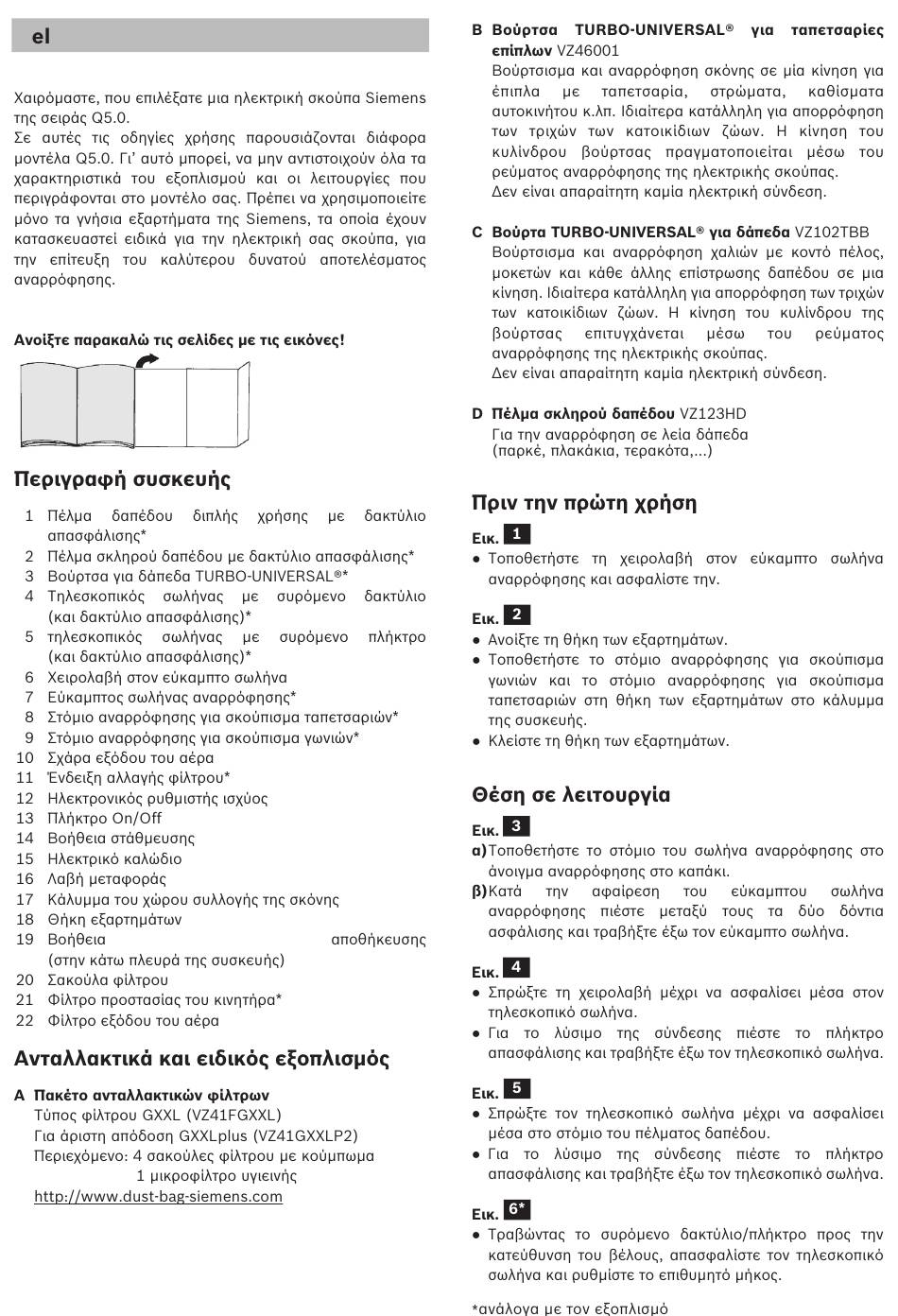 el

Χαιρόμαστε, που επιλέξατε μια ηλεκτρική σκούπα Siemens της σειράς Q5.0.
Σε αυτές τις οδηγίες χρήσης παρουσιάζονται διάφορα μοντέλα Q5.0. Γι' αυτό μπορεί, να μην αντιστοιχούν όλα τα χαρακτηριστικά του εξοπλισμού και οι λειτουργίες που περιγράφονται στο μοντέλο σας. Πρέπει να χρησιμοποιείτε μόνο τα γνήσια εξαρτήματα της Siemens, τα οποία έχουν κατασκευαστεί ειδικά για την ηλεκτρική σας σκούπα, για την επίτευξη του καλύτερου δυνατού αποτελέσματος αναρρόφησης.

Ανοίξτε παρακαλώ τις σελίδες με τις εικόνες!

Περιγραφή συσκευής

1 Πέλμα δαπέδου διπλής χρήσης με δακτύλιο απασφάλισης*
2 Πέλμα σκληρού δαπέδου με δακτύλιο απασφάλισης*
3 Βούρτσα για δάπεδα TURBO-UNIVERSAL®*
4 Τηλεσκοπικός σωλήνας με συρόμενο δακτύλιο (και δακτύλιο απασφάλισης)*
5 τηλεσκοπικός σωλήνας με συρόμενο πλήκτρο (και δακτύλιο απασφάλισης)*
6 Χειρολαβή στον εύκαμπτο σωλήνα
7 Εύκαμπτος σωλήνας αναρρόφησης*
8 Στόμιο αναρρόφησης για σκούπισμα ταπετσαριών*
9 Στόμιο αναρρόφησης για σκούπισμα γωνιών*
10 Σχάρα εξόδου του αέρα
11 Ένδειξη αλλαγής φίλτρου*
12 Ηλεκτρονικός ρυθμιστής ισχύος
13 Πλήκτρο On/Off
14 Βοήθεια στάθμευσης
15 Ηλεκτρικό καλώδιο
16 Λαβή μεταφοράς
17 Κάλυμμα του χώρου συλλογής της σκόνης
18 Θήκη εξαρτημάτων
19 Βοήθεια αποθήκευσης (στην κάτω πλευρά της συσκευής)
20 Σακούλα φίλτρου
21 Φίλτρο προστασίας του κινητήρα*
22 Φίλτρο εξόδου του αέρα

Ανταλλακτικά και ειδικός εξοπλισμός

A Πακέτο ανταλλακτικών φίλτρων
Τύπος φίλτρου GXXL (VZ41FGXXL)
Για άριστη απόδοση GXXLplus (VZ41GXXLP2)
Περιεχόμενο: 4 σακούλες φίλτρου με κούμπωμα
1 μικροφίλτρο υγιεινής
http://www.dust-bag-siemens.com

B Βούρτσα TURBO-UNIVERSAL® για ταπετσαρίες επίπλων VZ46001
Βούρτσισμα και αναρρόφηση σκόνης σε μία κίνηση για έπιπλα με ταπετσαρία, στρώματα, καθίσματα αυτοκινήτου κ.λπ. Ιδιαίτερα κατάλληλη για απορρόφηση των τριχών των κατοικίδιων ζώων. Η κίνηση του κυλίνδρου βούρτσας πραγματοποιείται μέσω του ρεύματος αναρρόφησης της ηλεκτρικής σκούπας.
Δεν είναι απαραίτητη καμία ηλεκτρική σύνδεση.

C Βούρτα TURBO-UNIVERSAL® για δάπεδα VZ102TBB
Βούρτσισμα και αναρρόφηση χαλιών με κοντό πέλος, μοκετών και κάθε άλλης επίστρωσης δαπέδου σε μια κίνηση. Ιδιαίτερα κατάλληλη για απορρόφηση των τριχών των κατοικίδιων ζώων. Η κίνηση του κυλίνδρου της βούρτσας επιτυγχάνεται μέσω του ρεύματος αναρρόφησης της ηλεκτρικής σκούπας.
Δεν είναι απαραίτητη καμία ηλεκτρική σύνδεση.

D Πέλμα σκληρού δαπέδου VZ123HD
Για την αναρρόφηση σε λεία δάπεδα (παρκέ, πλακάκια, τερακότα,...)

Πριν την πρώτη χρήση

Εικ. 1
● Τοποθετήστε τη χειρολαβή στον εύκαμπτο σωλήνα αναρρόφησης και ασφαλίστε την.

Εικ. 2
● Ανοίξτε τη θήκη των εξαρτημάτων.
● Τοποθετήστε το στόμιο αναρρόφησης για σκούπισμα γωνιών και το στόμιο αναρρόφησης για σκούπισμα ταπετσαριών στη θήκη των εξαρτημάτων στο κάλυμμα της συσκευής.
● Κλείστε τη θήκη των εξαρτημάτων.

Θέση σε λειτουργία

Εικ. 3
α) Τοποθετήστε το στόμιο του σωλήνα αναρρόφησης στο άνοιγμα αναρρόφησης στο καπάκι.
β) Κατά την αφαίρεση του εύκαμπτου σωλήνα αναρρόφησης πιέστε μεταξύ τους τα δύο δόντια ασφάλισης και τραβήξτε έξω τον εύκαμπτο σωλήνα.

Εικ. 4
● Σπρώξτε τη χειρολαβή μέχρι να ασφαλίσει μέσα στον τηλεσκοπικό σωλήνα.
● Για το λύσιμο της σύνδεσης πιέστε το πλήκτρο απασφάλισης και τραβήξτε έξω τον τηλεσκοπικό σωλήνα.

Εικ. 5
● Σπρώξτε τον τηλεσκοπικό σωλήνα μέχρι να ασφαλίσει μέσα στο στόμιο του πέλματος δαπέδου.
● Για το λύσιμο της σύνδεσης πιέστε το πλήκτρο απασφάλισης και τραβήξτε έξω τον τηλεσκοπικό σωλήνα.

Εικ. 6*
● Τραβώντας το συρόμενο δακτύλιο/πλήκτρο προς την κατεύθυνση του βέλους, απασφαλίστε τον τηλεσκοπικό σωλήνα και ρυθμίστε το επιθυμητό μήκος.

*ανάλογα με τον εξοπλισμό